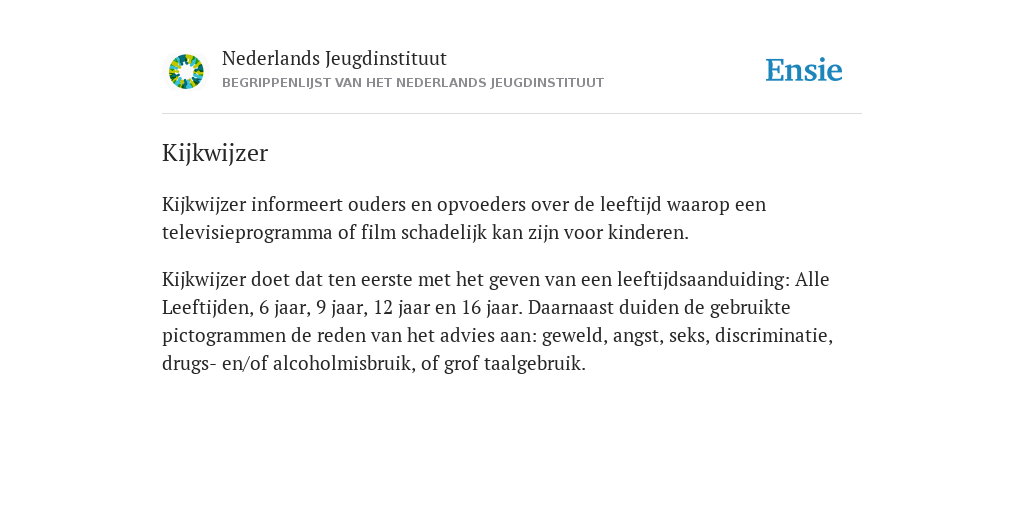 Nederlands Jeugdinstituut
BEGRIPPENLIJST VAN HET NEDERLANDS JEUGDINSTITUUT

Ensie

Kijkwijzer

Kijkwijzer informeert ouders en opvoeders over de leeftijd waarop een televisieprogramma of film schadelijk kan zijn voor kinderen.

Kijkwijzer doet dat ten eerste met het geven van een leeftijdsaanduiding: Alle Leeftijden, 6 jaar, 9 jaar, 12 jaar en 16 jaar. Daarnaast duiden de gebruikte pictogrammen de reden van het advies aan: geweld, angst, seks, discriminatie, drugs- en/of alcoholmisbruik, of grof taalgebruik.